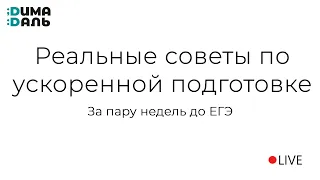 DИМА
DАЛЬ

Реальные советы по ускоренной подготовке

За пару недель до ЕГЭ

LIVE